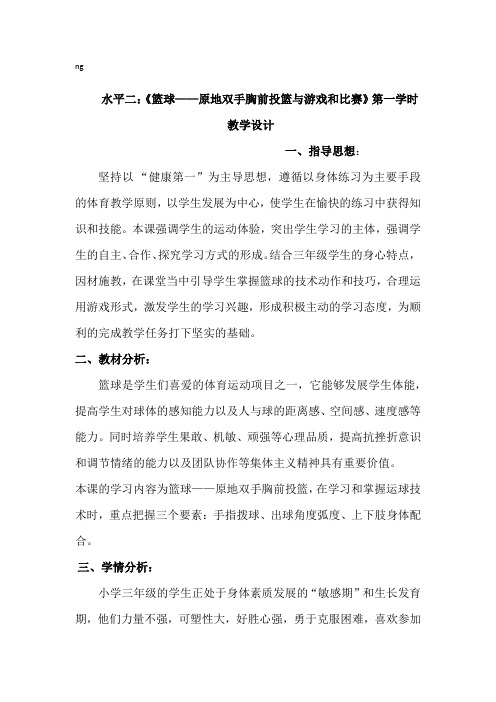 ng

水平二:《篮球——原地双手胸前投篮与游戏和比赛》第一学时

教学设计

一、指导思想:

坚持以“健康第一”为主导思想，遵循以身体练习为主要手段的体育教学原则，以学生发展为中心，使学生在愉快的练习中获得知识和技能。本课强调学生的运动体验，突出学生学习的主体，强调学生的自主、合作、探究学习方式的形成。结合三年级学生的身心特点，因材施教，在课堂当中引导学生掌握篮球的技术动作和技巧，合理运用游戏形式，激发学生的学习兴趣，形成积极主动的学习态度，为顺利的完成教学任务打下坚实的基础。

二、教材分析:

篮球是学生们喜爱的体育运动项目之一，它能够发展学生体能，提高学生对球体的感知能力以及人与球的距离感、空间感、速度感等能力。同时培养学生果敢、机敏、顽强等心理品质，提高抗挫折意识和调节情绪的能力以及团队协作等集体主义精神具有重要价值。

本课的学习内容为篮球——原地双手胸前投篮，在学习和掌握运球技术时，重点把握三个要素：手指拨球、出球角度弧度、上下肢身体配合。

三、学情分析:

小学三年级的学生正处于身体素质发展的“敏感期”和生长发育期，他们力量不强，可塑性大，好胜心强，勇于克服困难，喜欢参加